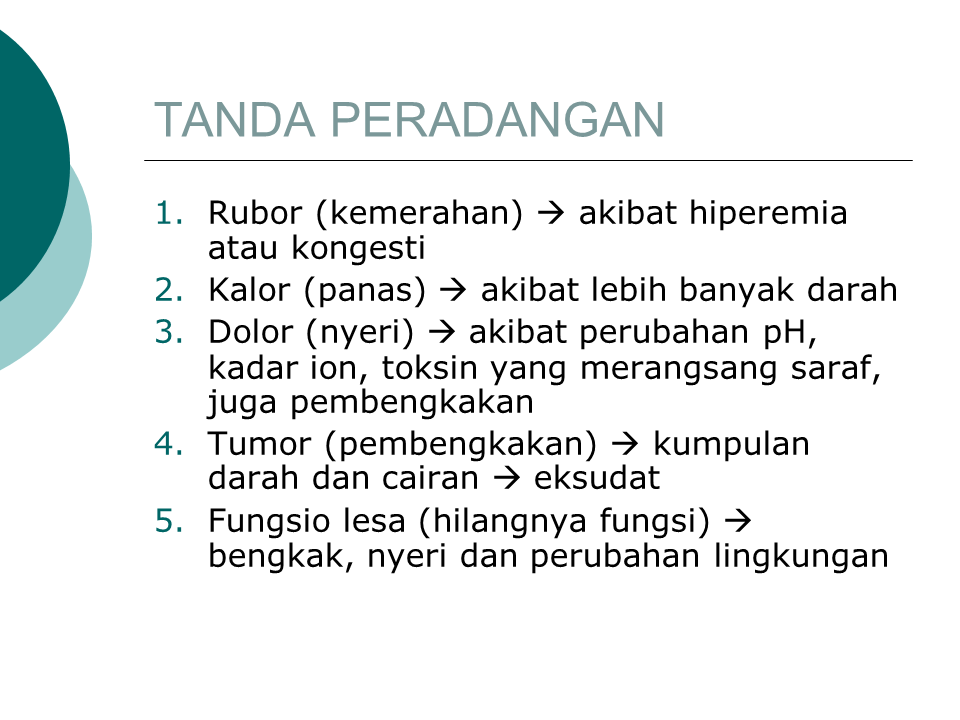 TANDA PERADANGAN

1. Rubor (kemerahan) → akibat hiperemia atau kongesti
2. Kalor (panas) → akibat lebih banyak darah
3. Dolor (nyeri) → akibat perubahan pH, kadar ion, toksin yang merangsang saraf, juga pembengkakan
4. Tumor (pembengkakan) → kumpulan darah dan cairan → eksudat
5. Fungsio lesa (hilangnya fungsi) → bengkak, nyeri dan perubahan lingkungan